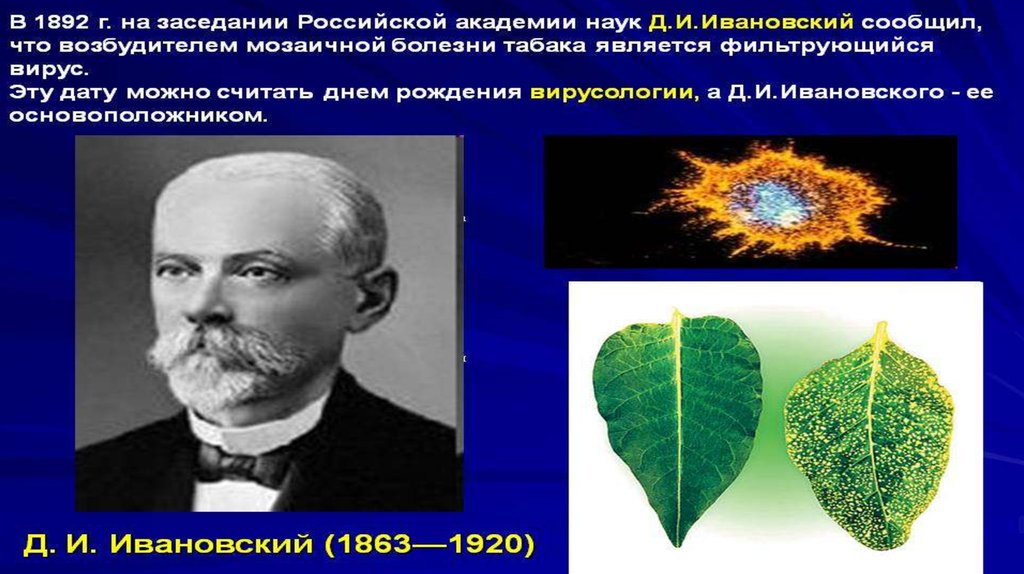 В 1892 г. на заседании Российской академии наук Д.И.Ивановский сообщил, что возбудителем мозаичной болезни табака является фильтрующийся вирус.
Эту дату можно считать днем рождения вирусологии, а Д.И.Ивановского - ее основоположником.

Д. И. Ивановский (1863—1920)